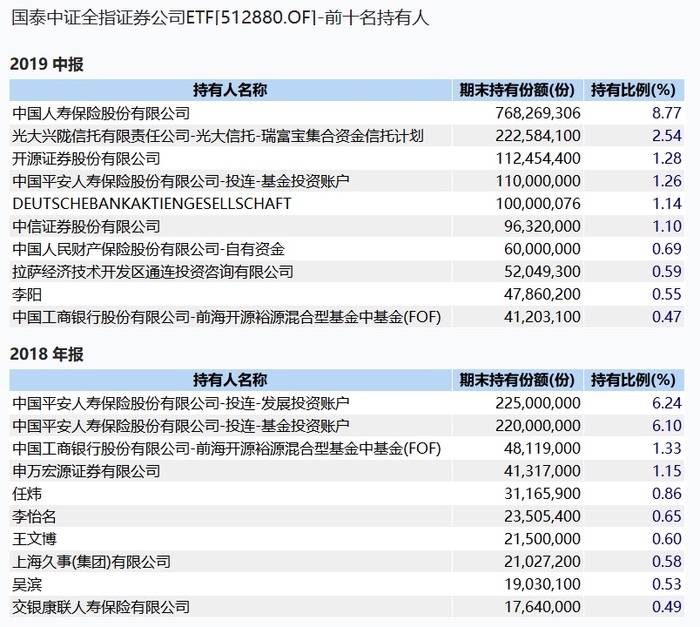 国泰中证全指证券公司ETF[512880.OF]-前十名持有人

2019 中报

| 持有人名称 | 期末持有份额(份) | 持有比例(%) |
|---|---|---|
| 中国人寿保险股份有限公司 | 768,269,306 | 8.77 |
| 光大兴陇信托有限责任公司-光大信托-瑞富宝集合资金信托计划 | 222,584,100 | 2.54 |
| 开源证券股份有限公司 | 112,454,400 | 1.28 |
| 中国平安人寿保险股份有限公司-投连-基金投资账户 | 110,000,000 | 1.26 |
| DEUTSCHEBANKAKTIENGESELLSCHAFT | 100,000,076 | 1.14 |
| 中信证券股份有限公司 | 96,320,000 | 1.10 |
| 中国人民财产保险股份有限公司-自有资金 | 60,000,000 | 0.69 |
| 拉萨经济技术开发区通连投资咨询有限公司 | 52,049,300 | 0.59 |
| 李阳 | 47,860,200 | 0.55 |
| 中国工商银行股份有限公司-前海开源裕源混合型基金中基金(FOF) | 41,203,100 | 0.47 |

2018 年报

| 持有人名称 | 期末持有份额(份) | 持有比例(%) |
|---|---|---|
| 中国平安人寿保险股份有限公司-投连-发展投资账户 | 225,000,000 | 6.24 |
| 中国平安人寿保险股份有限公司-投连-基金投资账户 | 220,000,000 | 6.10 |
| 中国工商银行股份有限公司-前海开源裕源混合型基金中基金(FOF) | 48,119,000 | 1.33 |
| 申万宏源证券有限公司 | 41,317,000 | 1.15 |
| 任炜 | 31,165,900 | 0.86 |
| 李怡名 | 23,505,400 | 0.65 |
| 王文博 | 21,500,000 | 0.60 |
| 上海久事(集团)有限公司 | 21,027,200 | 0.58 |
| 吴滨 | 19,030,100 | 0.53 |
| 交银康联人寿保险有限公司 | 17,640,000 | 0.49 |